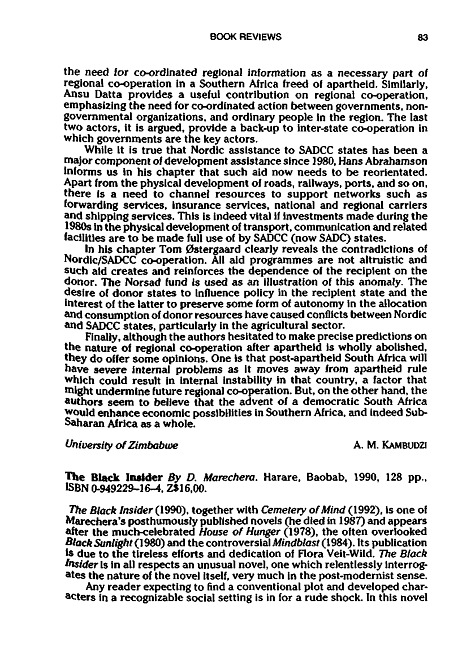 BOOK REVIEWS 83

the need for co-ordinated regional information as a necessary part of regional co-operation in a Southern Africa freed of apartheid. Similarly, Ansu Datta provides a useful contribution on regional co-operation, emphasizing the need for co-ordinated action between governments, non-governmental organizations, and ordinary people in the region. The last two actors, it is argued, provide a back-up to inter-state co-operation in which governments are the key actors.

While it is true that Nordic assistance to SADCC states has been a major component of development assistance since 1980, Hans Abrahamson informs us in his chapter that such aid now needs to be reorientated. Apart from the physical development of roads, railways, ports, and so on, there is a need to channel resources to support networks such as forwarding services, insurance services, national and regional carriers and shipping services. This is indeed vital if investments made during the 1980s in the physical development of transport, communication and related facilities are to be made full use of by SADCC (now SADC) states.

In his chapter Tom Østergaard clearly reveals the contradictions of Nordic/SADCC co-operation. All aid programmes are not altruistic and such aid creates and reinforces the dependence of the recipient on the donor. The Norsad fund is used as an illustration of this anomaly. The desire of donor states to influence policy in the recipient state and the interest of the latter to preserve some form of autonomy in the allocation and consumption of donor resources have caused conflicts between Nordic and SADCC states, particularly in the agricultural sector.

Finally, although the authors hesitated to make precise predictions on the nature of regional co-operation after apartheid is wholly abolished, they do offer some opinions. One is that post-apartheid South Africa will have severe internal problems as it moves away from apartheid rule which could result in internal instability in that country, a factor that might undermine future regional co-operation. But, on the other hand, the authors seem to believe that the advent of a democratic South Africa would enhance economic possibilities in Southern Africa, and indeed Sub-Saharan Africa as a whole.

University of Zimbabwe A. M. KAMBUDZI

The Black Insider By D. Marechera. Harare, Baobab, 1990, 128 pp., ISBN 0-949229-16-4, Z$16,00.

The Black Insider (1990), together with Cemetery of Mind (1992), is one of Marechera's posthumously published novels (he died in 1987) and appears after the much-celebrated House of Hunger (1978), the often overlooked Black Sunlight (1980) and the controversial Mindblast (1984). Its publication is due to the tireless efforts and dedication of Flora Veit-Wild. The Black Insider is in all respects an unusual novel, one which relentlessly interrogates the nature of the novel itself, very much in the post-modernist sense.

Any reader expecting to find a conventional plot and developed characters in a recognizable social setting is in for a rude shock. In this novel